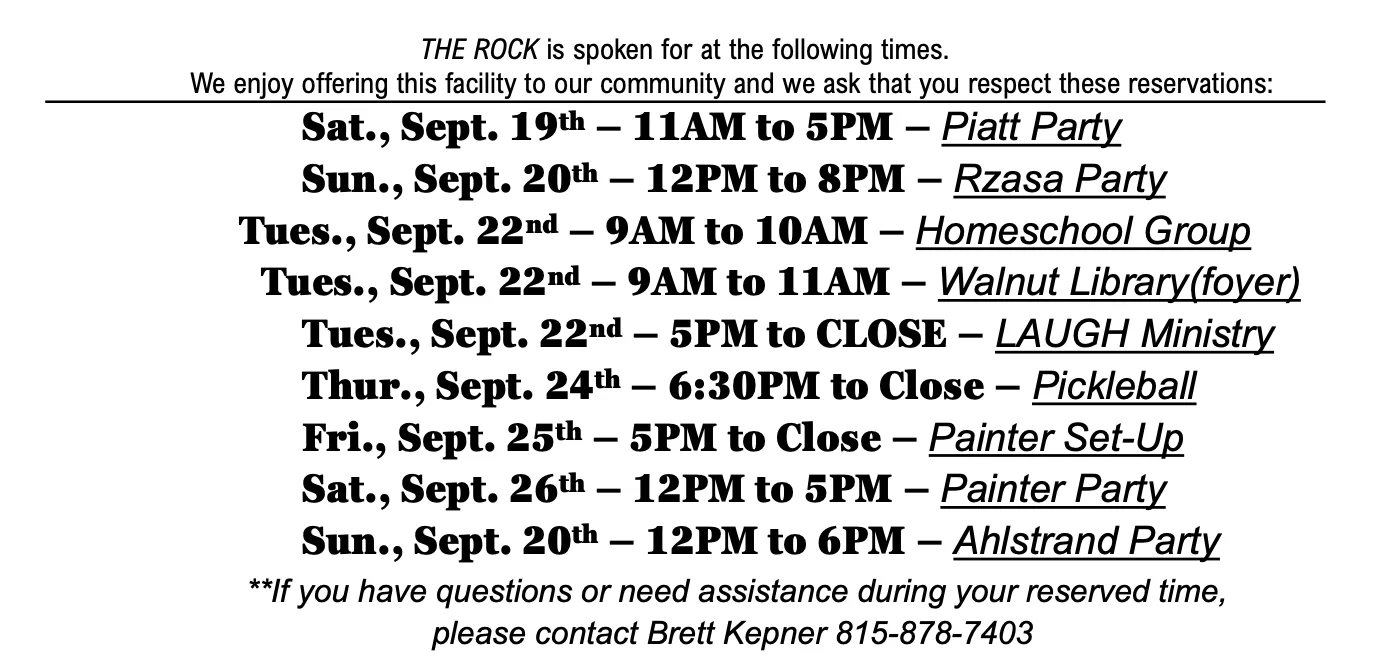 THE ROCK is spoken for at the following times.
We enjoy offering this facility to our community and we ask that you respect these reservations:

Sat., Sept. 19th – 11AM to 5PM – Piatt Party
Sun., Sept. 20th – 12PM to 8PM – Rzasa Party
Tues., Sept. 22nd – 9AM to 10AM – Homeschool Group
Tues., Sept. 22nd – 9AM to 11AM – Walnut Library(foyer)
Tues., Sept. 22nd – 5PM to CLOSE – LAUGH Ministry
Thur., Sept. 24th – 6:30PM to Close – Pickleball
Fri., Sept. 25th – 5PM to Close – Painter Set-Up
Sat., Sept. 26th – 12PM to 5PM – Painter Party
Sun., Sept. 20th – 12PM to 6PM – Ahlstrand Party

**If you have questions or need assistance during your reserved time, please contact Brett Kepner 815-878-7403